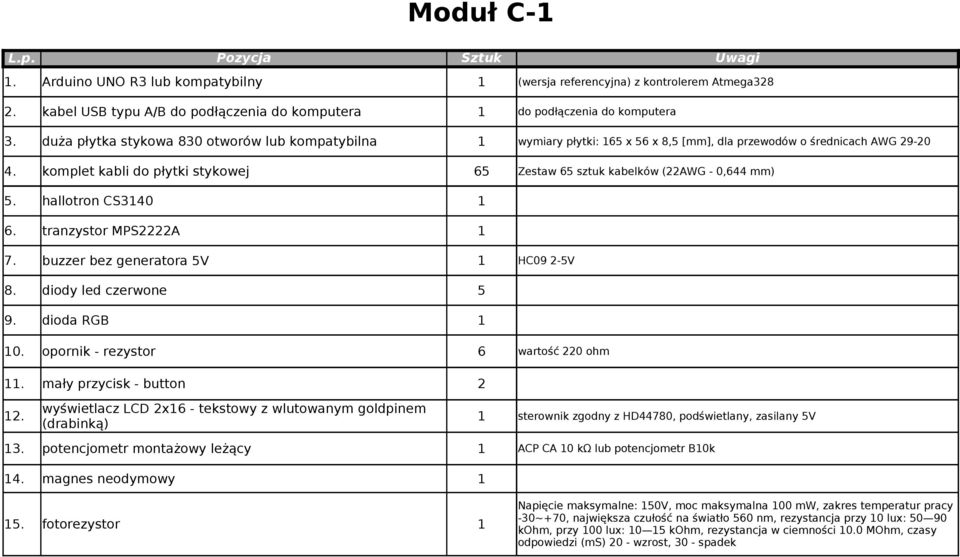 Moduł C-1

| L.p. | Pozycja | Sztuk | Uwagi |
|---|---|---|---|
| 1. | Arduino UNO R3 lub kompatybilny | 1 | (wersja referencyjna) z kontrolerem Atmega328 |
| 2. | kabel USB typu A/B do podłączenia do komputera | 1 | do podłączenia do komputera |
| 3. | duża płytka stykowa 830 otworów lub kompatybilna | 1 | wymiary płytki: 165 x 56 x 8,5 [mm], dla przewodów o średnicach AWG 29-20 |
| 4. | komplet kabli do płytki stykowej | 65 | Zestaw 65 sztuk kabelków (22AWG - 0,644 mm) |
| 5. | hallotron CS3140 | 1 | |
| 6. | tranzystor MPS2222A | 1 | |
| 7. | buzzer bez generatora 5V | 1 | HC09 2-5V |
| 8. | diody led czerwone | 5 | |
| 9. | dioda RGB | 1 | |
| 10. | opornik - rezystor | 6 | wartość 220 ohm |
| 11. | mały przycisk - button | 2 | |
| 12. | wyświetlacz LCD 2x16 - tekstowy z wlutowanym goldpinem (drabinką) | 1 | sterownik zgodny z HD44780, podświetlany, zasilany 5V |
| 13. | potencjometr montażowy leżący | 1 | ACP CA 10 kΩ lub potencjometr B10k |
| 14. | magnes neodymowy | 1 | |
| 15. | fotorezystor | 1 | Napięcie maksymalne: 150V, moc maksymalna 100 mW, zakres temperatur pracy -30~+70, największa czułość na światło 560 nm, rezystancja przy 10 lux: 50—90 kOhm, przy 100 lux: 10—15 kOhm, rezystancja w ciemności 10.0 MOhm, czasy odpowiedzi (mS) 20 - wzrost, 30 - spadek |